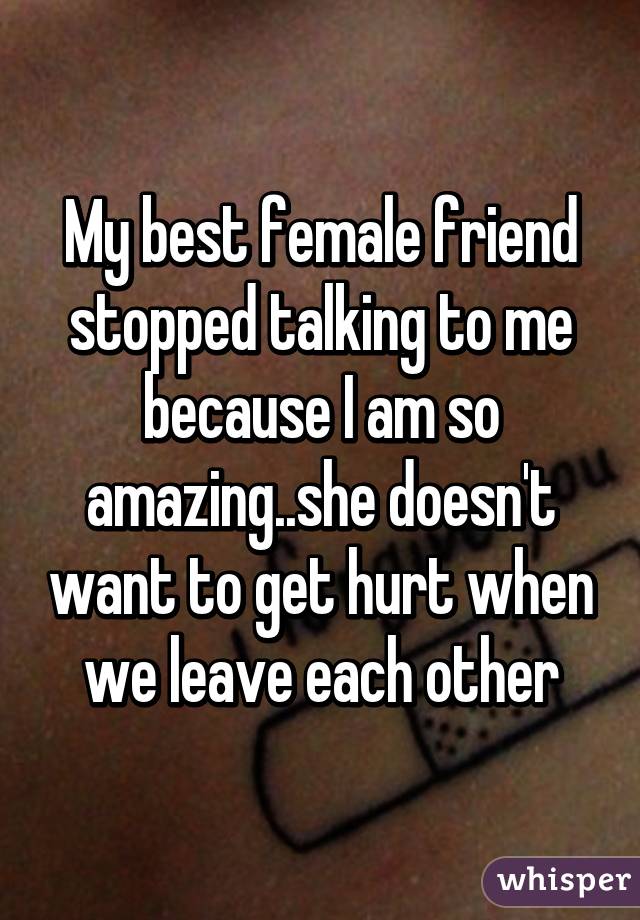 My best female friend stopped talking to me because I am so amazing..she doesn't want to get hurt when we leave each other

whisper